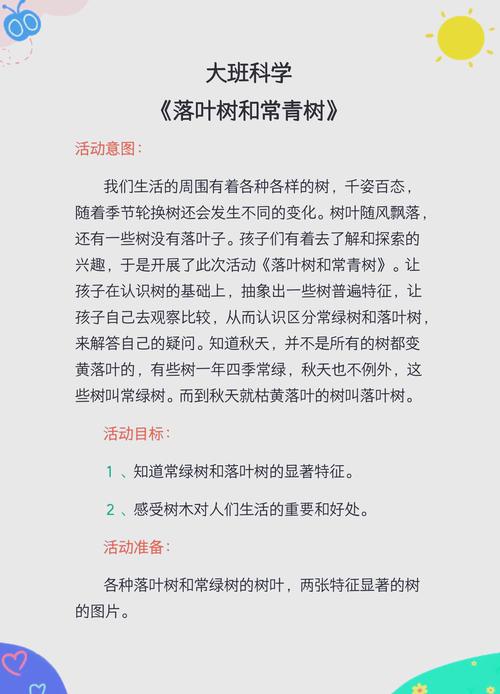 大班科学
《落叶树和常青树》

活动意图：

我们生活的周围有着各种各样的树，千姿百态，随着季节轮换树还会发生不同的变化。树叶随风飘落，还有一些树没有落叶子。孩子们有着去了解和探索的兴趣，于是开展了此次活动《落叶树和常青树》。让孩子在认识树的基础上，抽象出一些树普遍特征，让孩子自己去观察比较，从而认识区分常绿树和落叶树，来解答自己的疑问。知道秋天，并不是所有的树都变黄落叶的，有些树一年四季常绿，秋天也不例外，这些树叫常绿树。而到秋天就枯黄落叶的树叫落叶树。

活动目标：

1 、知道常绿树和落叶树的显著特征。

2 、感受树木对人们生活的重要和好处。

活动准备：

各种落叶树和常绿树的树叶，两张特征显著的树的图片。